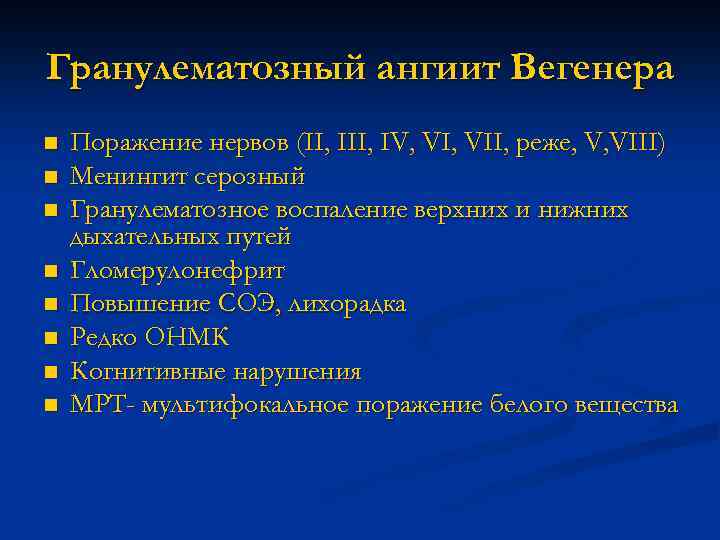 Гранулематозный ангиит Вегенера

■ Поражение нервов (II, III, IV, VI, VII, реже, V,VIII)
■ Менингит серозный
■ Гранулематозное воспаление верхних и нижних дыхательных путей
■ Гломерулонефрит
■ Повышение СОЭ, лихорадка
■ Редко ОНМК
■ Когнитивные нарушения
■ МРТ- мультифокальное поражение белого вещества